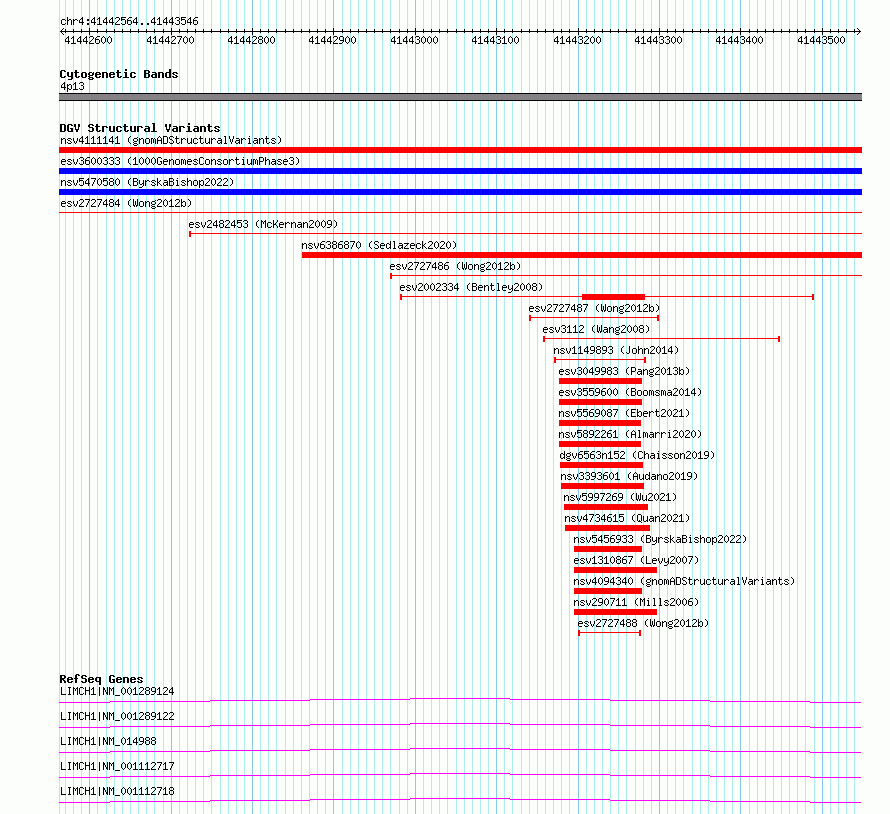 chr4:41442564..41443546

41442600 41442700 41442800 41442900 41443000 41443100 41443200 41443300 41443400 41443500

Cytogenetic Bands
4p13

DGV Structural Variants
nsv4111141 (gnomADStructuralVariants)
esv3600333 (1000GenomesConsortiumPhase3)
nsv5470580 (ByrskaBishop2022)
esv2727484 (Wong2012b)
esv2482453 (McKernan2009)
nsv6386870 (Sedlazeck2020)
esv2727486 (Wong2012b)
esv2002334 (Bentley2008)
esv2727487 (Wong2012b)
esv3112 (Wang2008)
nsv1149893 (John2014)
esv3049983 (Pang2013b)
esv3559600 (Boomsma2014)
nsv5569087 (Ebert2021)
nsv5892261 (Almarri2020)
dgv6563n152 (Chaisson2019)
nsv3393601 (Audano2019)
nsv5997269 (Wu2021)
nsv4734615 (Quan2021)
nsv5456933 (ByrskaBishop2022)
esv1310867 (Levy2007)
nsv4094340 (gnomADStructuralVariants)
nsv290711 (Mills2006)
esv2727488 (Wong2012b)

RefSeq Genes
LIMCH1|NM_001289124
LIMCH1|NM_001289122
LIMCH1|NM_014988
LIMCH1|NM_001112717
LIMCH1|NM_001112718